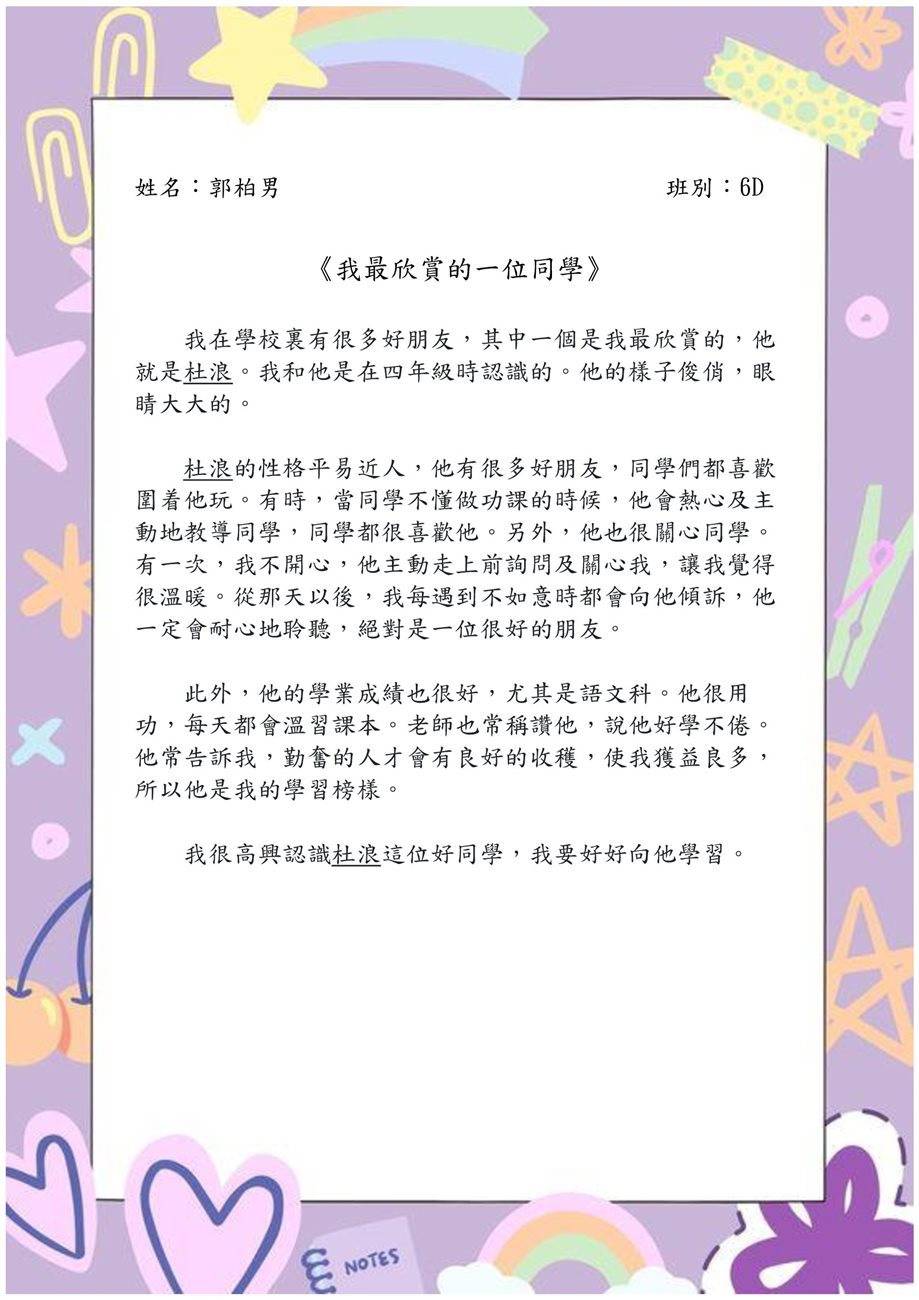 姓名：郭柏男 班別：6D

《我最欣賞的一位同學》

我在學校裏有很多好朋友，其中一個是我最欣賞的，他就是杜浪。我和他是在四年級時認識的。他的樣子俊俏，眼睛大大的。

杜浪的性格平易近人，他有很多好朋友，同學們都喜歡圍着他玩。有時，當同學不懂做功課的時候，他會熱心及主動地教導同學，同學都很喜歡他。另外，他也很關心同學。有一次，我不開心，他主動走上前詢問及關心我，讓我覺得很溫暖。從那天以後，我每遇到不如意時都會向他傾訴，他一定會耐心地聆聽，絕對是一位很好的朋友。

此外，他的學業成績也很好，尤其是語文科。他很用功，每天都會溫習課本。老師也常稱讚他，說他好學不倦。他常告訴我，勤奮的人才會有良好的收穫，使我獲益良多，所以他是我的學習榜樣。

我很高興認識杜浪這位好同學，我要好好向他學習。

NOTES